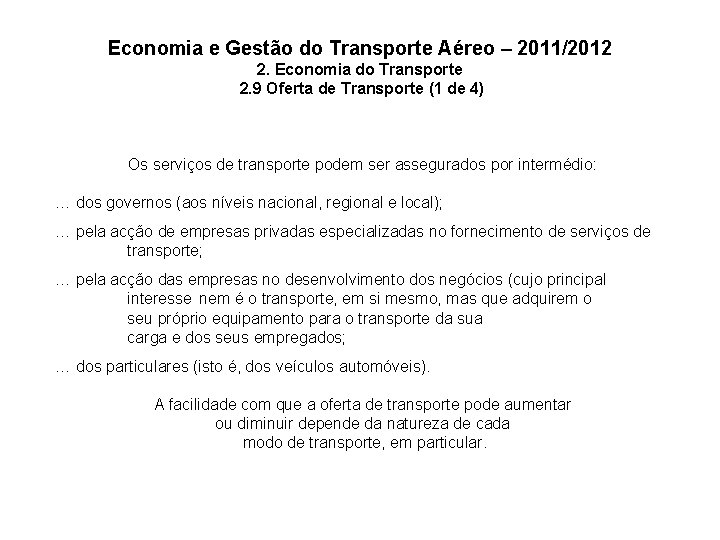 Economia e Gestão do Transporte Aéreo – 2011/2012
2. Economia do Transporte
2.9 Oferta de Transporte (1 de 4)

Os serviços de transporte podem ser assegurados por intermédio:

… dos governos (aos níveis nacional, regional e local);

… pela acção de empresas privadas especializadas no fornecimento de serviços de transporte;

… pela acção das empresas no desenvolvimento dos negócios (cujo principal interesse nem é o transporte, em si mesmo, mas que adquirem o seu próprio equipamento para o transporte da sua carga e dos seus empregados;

… dos particulares (isto é, dos veículos automóveis).

A facilidade com que a oferta de transporte pode aumentar ou diminuir depende da natureza de cada modo de transporte, em particular.